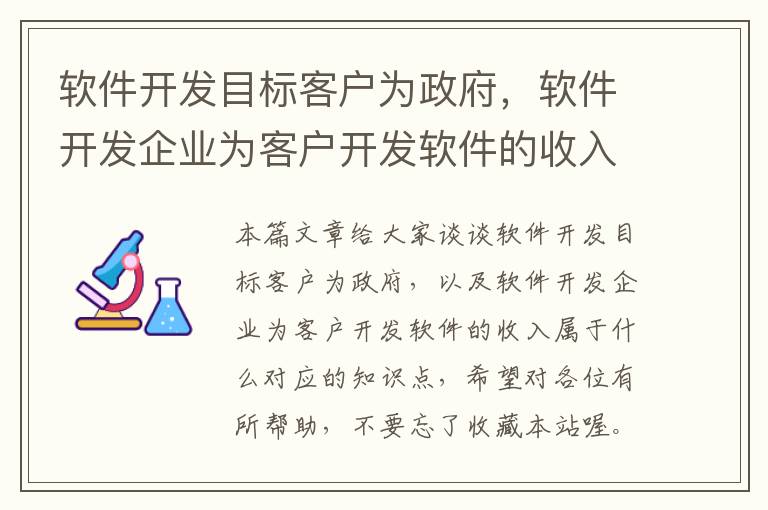 软件开发目标客户为政府，软件开发企业为客户开发软件的收入

本篇文章给大家谈谈软件开发目标客户为政府，以及软件开发企业为客户开发软件的收入属于什么对应的知识点，希望对各位有所帮助，不要忘了收藏本站喔。